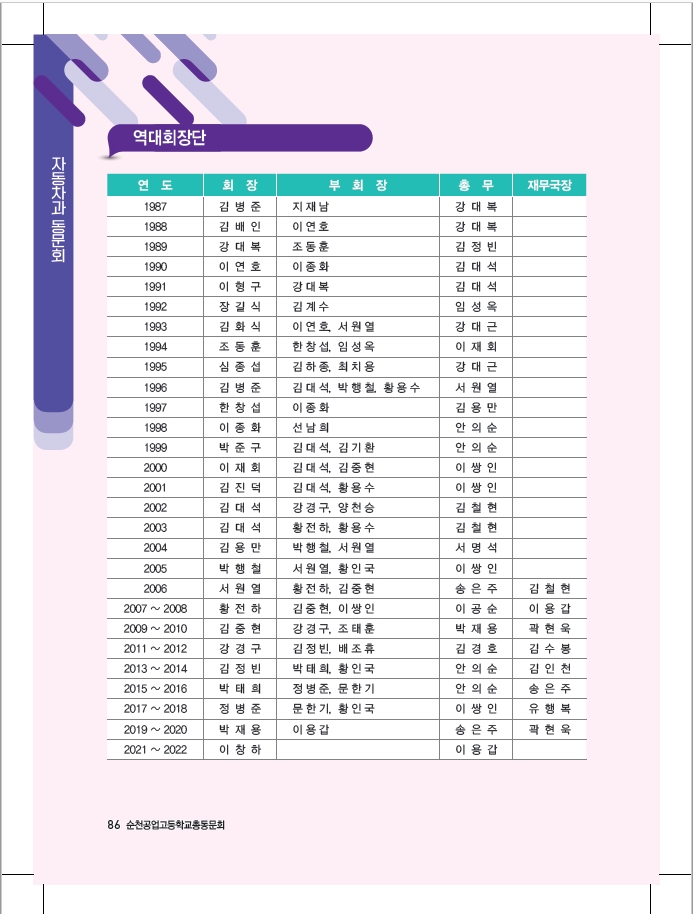 자동차과 동문회

역대회장단

| 연 도 | 회 장 | 부 회 장 | 총 무 | 재무국장 |
|---|---|---|---|---|
| 1987 | 김 병 준 | 지재남 | 강 대 복 | |
| 1988 | 김 배 인 | 이연호 | 강 대 복 | |
| 1989 | 강 대 복 | 조동훈 | 김 정 빈 | |
| 1990 | 이 연 호 | 이종화 | 김 대 석 | |
| 1991 | 이 형 구 | 강대복 | 김 대 석 | |
| 1992 | 장 길 식 | 김계수 | 임 성 옥 | |
| 1993 | 김 화 식 | 이연호, 서원열 | 강 대 근 | |
| 1994 | 조 동 훈 | 한창섭, 임성옥 | 이 재 회 | |
| 1995 | 심 종 섭 | 김하종, 최치용 | 강 대 근 | |
| 1996 | 김 병 준 | 김대석, 박행철, 황용수 | 서 원 열 | |
| 1997 | 한 창 섭 | 이종화 | 김 용 만 | |
| 1998 | 이 종 화 | 선남희 | 안 의 순 | |
| 1999 | 박 준 구 | 김대석, 김기환 | 안 의 순 | |
| 2000 | 이 재 회 | 김대석, 김중현 | 이 쌍 인 | |
| 2001 | 김 진 덕 | 김대석, 황용수 | 이 쌍 인 | |
| 2002 | 김 대 석 | 강경구, 양천승 | 김 철 현 | |
| 2003 | 김 대 석 | 황전하, 황용수 | 김 철 현 | |
| 2004 | 김 용 만 | 박행철, 서원열 | 서 명 석 | |
| 2005 | 박 행 철 | 서원열, 황인국 | 이 쌍 인 | |
| 2006 | 서 원 열 | 황전하, 김중현 | 송 은 주 | 김 철 현 |
| 2007 ~ 2008 | 황 전 하 | 김중현, 이쌍인 | 이 공 순 | 이 용 갑 |
| 2009 ~ 2010 | 김 중 현 | 강경구, 조태훈 | 박 재 용 | 곽 현 욱 |
| 2011 ~ 2012 | 강 경 구 | 김정빈, 배조휴 | 김 경 호 | 김 수 봉 |
| 2013 ~ 2014 | 김 정 빈 | 박태희, 황인국 | 안 의 순 | 김 인 천 |
| 2015 ~ 2016 | 박 태 희 | 정병준, 문한기 | 안 의 순 | 송 은 주 |
| 2017 ~ 2018 | 정 병 준 | 문한기, 황인국 | 이 쌍 인 | 유 행 복 |
| 2019 ~ 2020 | 박 재 용 | 이용갑 | 송 은 주 | 곽 현 욱 |
| 2021 ~ 2022 | 이 창 하 | | 이 용 갑 | |

86 순천공업고등학교총동문회